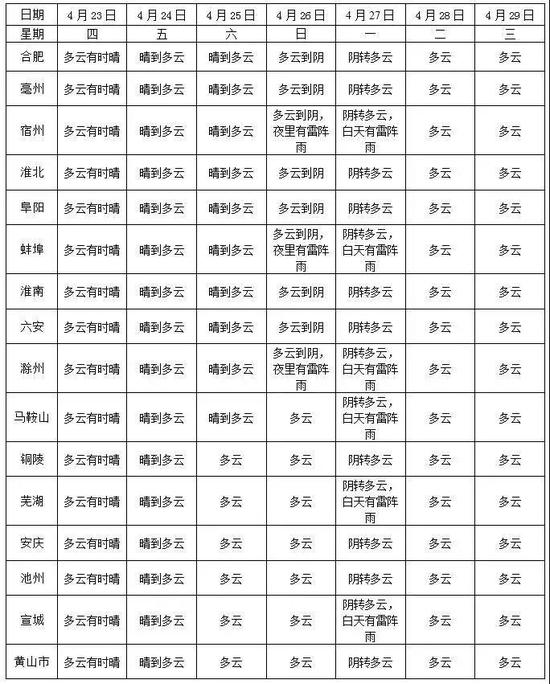 | 日期 | 4月23日 | 4月24日 | 4月25日 | 4月26日 | 4月27日 | 4月28日 | 4月29日 |
|---|---|---|---|---|---|---|---|
| 星期 | 四 | 五 | 六 | 日 | 一 | 二 | 三 |
| 合肥 | 多云有时晴 | 晴到多云 | 晴到多云 | 多云到阴 | 阴转多云 | 多云 | 多云 |
| 亳州 | 多云有时晴 | 晴到多云 | 晴到多云 | 多云到阴 | 阴转多云 | 多云 | 多云 |
| 宿州 | 多云有时晴 | 晴到多云 | 晴到多云 | 多云到阴，夜里有雷阵雨 | 阴转多云，白天有雷阵雨 | 多云 | 多云 |
| 淮北 | 多云有时晴 | 晴到多云 | 晴到多云 | 多云到阴 | 阴转多云 | 多云 | 多云 |
| 阜阳 | 多云有时晴 | 晴到多云 | 晴到多云 | 多云到阴 | 阴转多云 | 多云 | 多云 |
| 蚌埠 | 多云有时晴 | 晴到多云 | 晴到多云 | 多云到阴，夜里有雷阵雨 | 阴转多云，白天有雷阵雨 | 多云 | 多云 |
| 淮南 | 多云有时晴 | 晴到多云 | 晴到多云 | 多云到阴 | 阴转多云 | 多云 | 多云 |
| 六安 | 多云有时晴 | 晴到多云 | 晴到多云 | 多云到阴 | 阴转多云 | 多云 | 多云 |
| 滁州 | 多云有时晴 | 晴到多云 | 晴到多云 | 多云到阴，夜里有雷阵雨 | 阴转多云，白天有雷阵雨 | 多云 | 多云 |
| 马鞍山 | 多云有时晴 | 晴到多云 | 晴到多云 | 多云 | 阴转多云，白天有雷阵雨 | 多云 | 多云 |
| 铜陵 | 多云有时晴 | 晴到多云 | 多云 | 多云 | 阴转多云 | 多云 | 多云 |
| 芜湖 | 多云有时晴 | 晴到多云 | 多云 | 多云 | 阴转多云，白天有雷阵雨 | 多云 | 多云 |
| 安庆 | 多云有时晴 | 晴到多云 | 多云 | 多云 | 阴转多云 | 多云 | 多云 |
| 池州 | 多云有时晴 | 晴到多云 | 多云 | 多云 | 阴转多云 | 多云 | 多云 |
| 宣城 | 多云有时晴 | 晴到多云 | 多云 | 多云 | 阴转多云，白天有雷阵雨 | 多云 | 多云 |
| 黄山市 | 多云有时晴 | 晴到多云 | 多云 | 多云 | 阴转多云 | 多云 | 多云 |